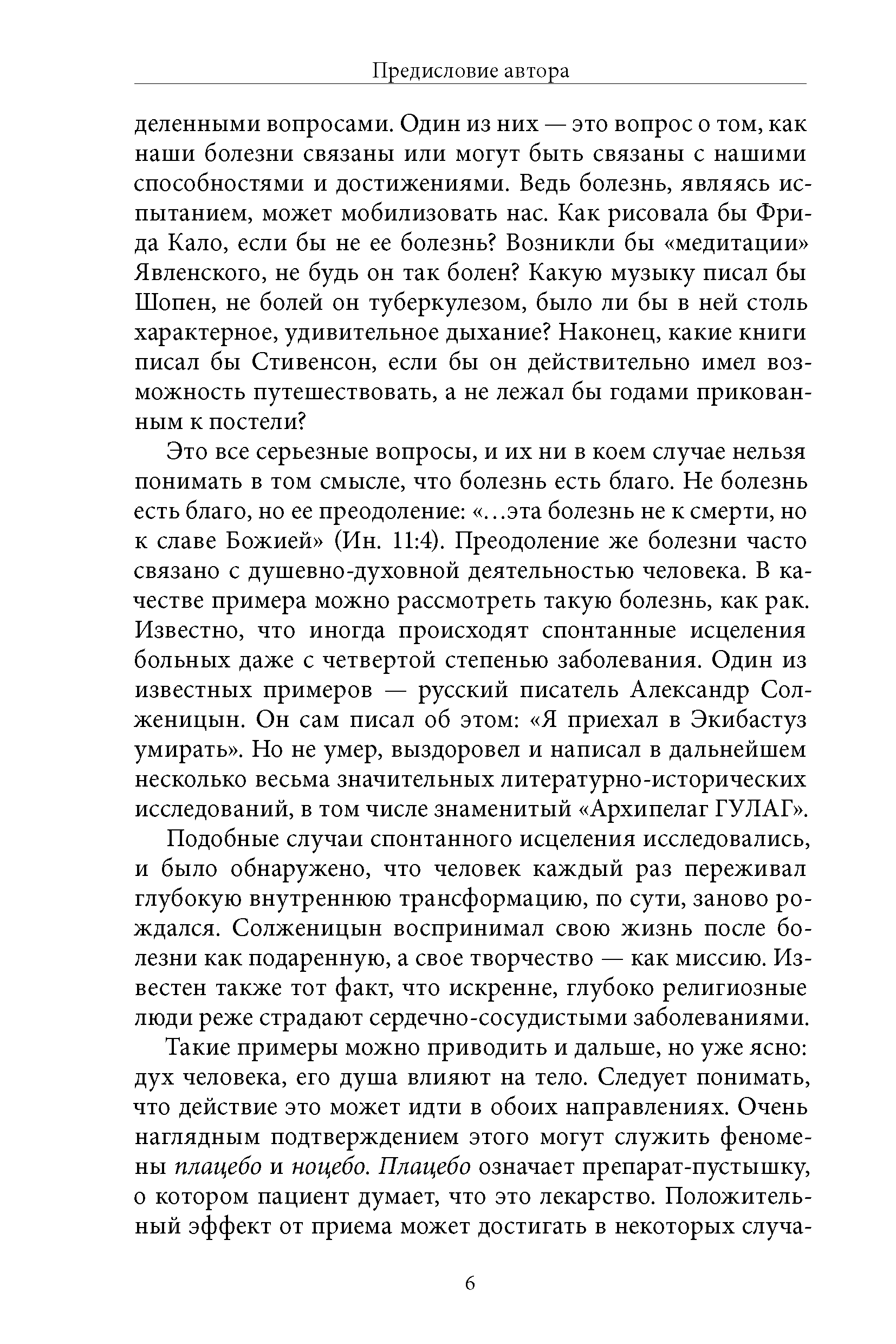 Предисловие автора

деленными вопросами. Один из них — это вопрос о том, как наши болезни связаны или могут быть связаны с нашими способностями и достижениями. Ведь болезнь, являясь испытанием, может мобилизовать нас. Как рисовала бы Фрида Кало, если бы не ее болезнь? Возникли бы «медитации» Явленского, не будь он так болен? Какую музыку писал бы Шопен, не болей он туберкулезом, было ли бы в ней столь характерное, удивительное дыхание? Наконец, какие книги писал бы Стивенсон, если бы он действительно имел возможность путешествовать, а не лежал бы годами прикованным к постели?

Это все серьезные вопросы, и их ни в коем случае нельзя понимать в том смысле, что болезнь есть благо. Не болезнь есть благо, но ее преодоление: «…эта болезнь не к смерти, но к славе Божией» (Ин. 11:4). Преодоление же болезни часто связано с душевно-духовной деятельностью человека. В качестве примера можно рассмотреть такую болезнь, как рак. Известно, что иногда происходят спонтанные исцеления больных даже с четвертой степенью заболевания. Один из известных примеров — русский писатель Александр Солженицын. Он сам писал об этом: «Я приехал в Экибастуз умирать». Но не умер, выздоровел и написал в дальнейшем несколько весьма значительных литературно-исторических исследований, в том числе знаменитый «Архипелаг ГУЛАГ».

Подобные случаи спонтанного исцеления исследовались, и было обнаружено, что человек каждый раз переживал глубокую внутреннюю трансформацию, по сути, заново рождался. Солженицын воспринимал свою жизнь после болезни как подаренную, а свое творчество — как миссию. Известен также тот факт, что искренне, глубоко религиозные люди реже страдают сердечно-сосудистыми заболеваниями.

Такие примеры можно приводить и дальше, но уже ясно: дух человека, его душа влияют на тело. Следует понимать, что действие это может идти в обоих направлениях. Очень наглядным подтверждением этого могут служить феномены плацебо и ноцебо. Плацебо означает препарат-пустышку, о котором пациент думает, что это лекарство. Положительный эффект от приема может достигать в некоторых случа-

6